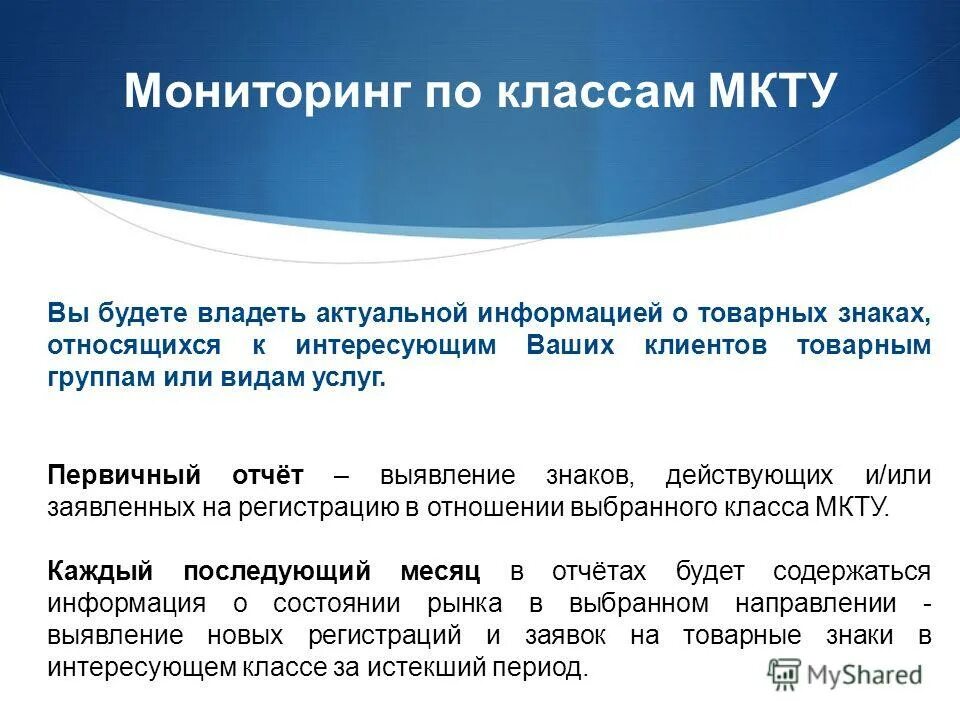 Мониторинг по классам МКТУ

Вы будете владеть актуальной информацией о товарных знаках, относящихся к интересующим Ваших клиентов товарным группам или видам услуг.

Первичный отчёт – выявление знаков, действующих и/или заявленных на регистрацию в отношении выбранного класса МКТУ.

Каждый последующий месяц в отчётах будет содержаться информация о состоянии рынка в выбранном направлении - выявление новых регистраций и заявок на товарные знаки в интересующем классе за истекший период.

MyShared